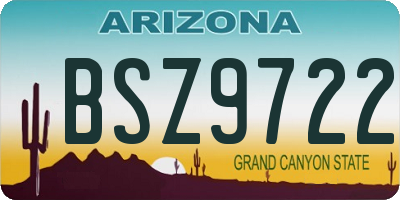 ARIZONA

BSZ9722

GRAND CANYON STATE